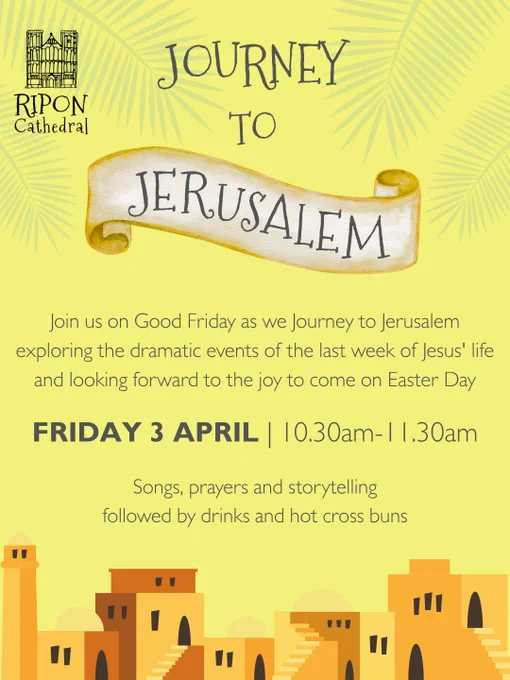 RIPON
Cathedral

JOURNEY
TO
JERUSALEM

Join us on Good Friday as we Journey to Jerusalem exploring the dramatic events of the last week of Jesus' life and looking forward to the joy to come on Easter Day

FRIDAY 3 APRIL | 10.30am-11.30am

Songs, prayers and storytelling
followed by drinks and hot cross buns